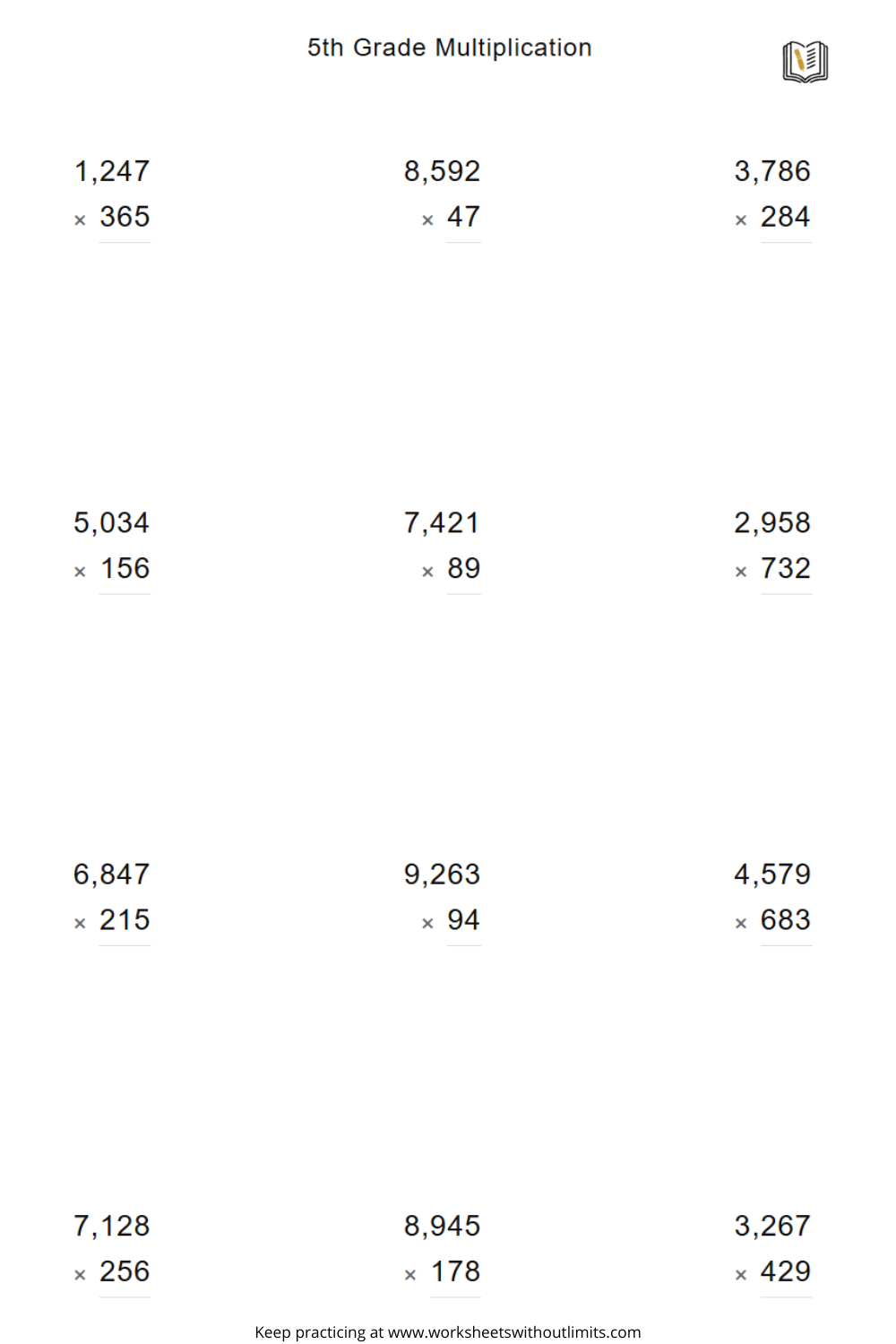 5th Grade Multiplication

1,247
× 365

8,592
× 47

3,786
× 284

5,034
× 156

7,421
× 89

2,958
× 732

6,847
× 215

9,263
× 94

4,579
× 683

7,128
× 256

8,945
× 178

3,267
× 429

Keep practicing at www.worksheetswithoutlimits.com